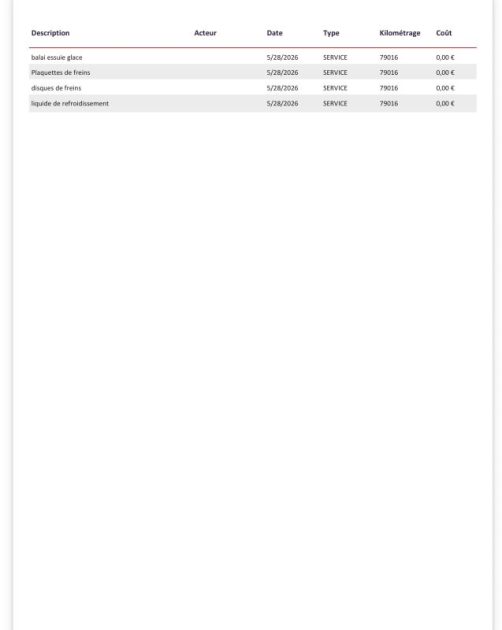 | Description | Acteur | Date | Type | Kilométrage | Coût |
|---|---|---|---|---|---|
| balai essuie glace | | 5/28/2026 | SERVICE | 79016 | 0,00 € |
| Plaquettes de freins | | 5/28/2026 | SERVICE | 79016 | 0,00 € |
| disques de freins | | 5/28/2026 | SERVICE | 79016 | 0,00 € |
| liquide de refroidissement | | 5/28/2026 | SERVICE | 79016 | 0,00 € |